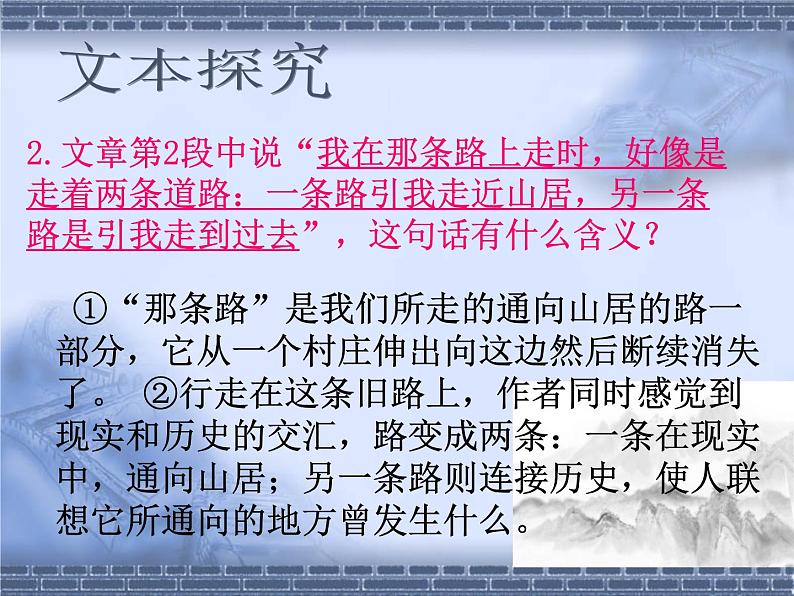 文本探究

2.文章第2段中说“我在那条路上走时，好像是走着两条道路：一条路引我走近山居，另一条路是引我走到过去”，这句话有什么含义？

①“那条路”是我们所走的通向山居的路一部分，它从一个村庄伸出向这边然后断续消失了。 ②行走在这条旧路上，作者同时感觉到现实和历史的交汇，路变成两条：一条在现实中，通向山居；另一条路则连接历史，使人联想它所通向的地方曾发生什么。